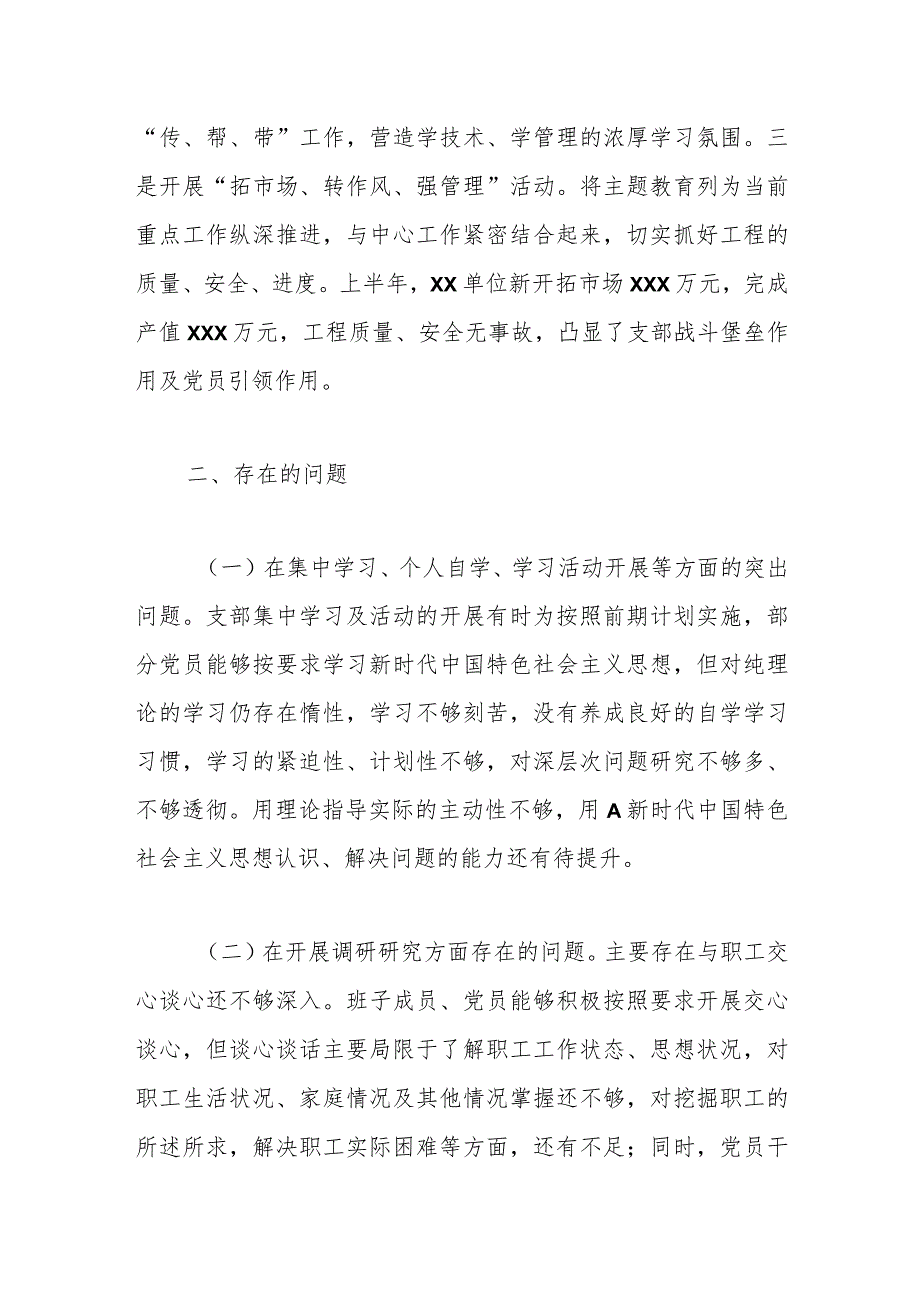 “传、帮、带”工作，营造学技术、学管理的浓厚学习氛围。三是开展“拓市场、转作风、强管理”活动。将主题教育列为当前重点工作纵深推进，与中心工作紧密结合起来，切实抓好工程的质量、安全、进度。上半年，XX单位新开拓市场XXX万元，完成产值XXX万元，工程质量、安全无事故，凸显了支部战斗堡垒作用及党员引领作用。

二、存在的问题

（一）在集中学习、个人自学、学习活动开展等方面的突出问题。支部集中学习及活动的开展有时为按照前期计划实施，部分党员能够按要求学习新时代中国特色社会主义思想，但对纯理论的学习仍存在惰性，学习不够刻苦，没有养成良好的自学学习习惯，学习的紧迫性、计划性不够，对深层次问题研究不够多、不够透彻。用理论指导实际的主动性不够，用A新时代中国特色社会主义思想认识、解决问题的能力还有待提升。

（二）在开展调研研究方面存在的问题。主要存在与职工交心谈心还不够深入。班子成员、党员能够积极按照要求开展交心谈心，但谈心谈话主要局限于了解职工工作状态、思想状况，对职工生活状况、家庭情况及其他情况掌握还不够，对挖掘职工的所述所求，解决职工实际困难等方面，还有不足；同时，党员干